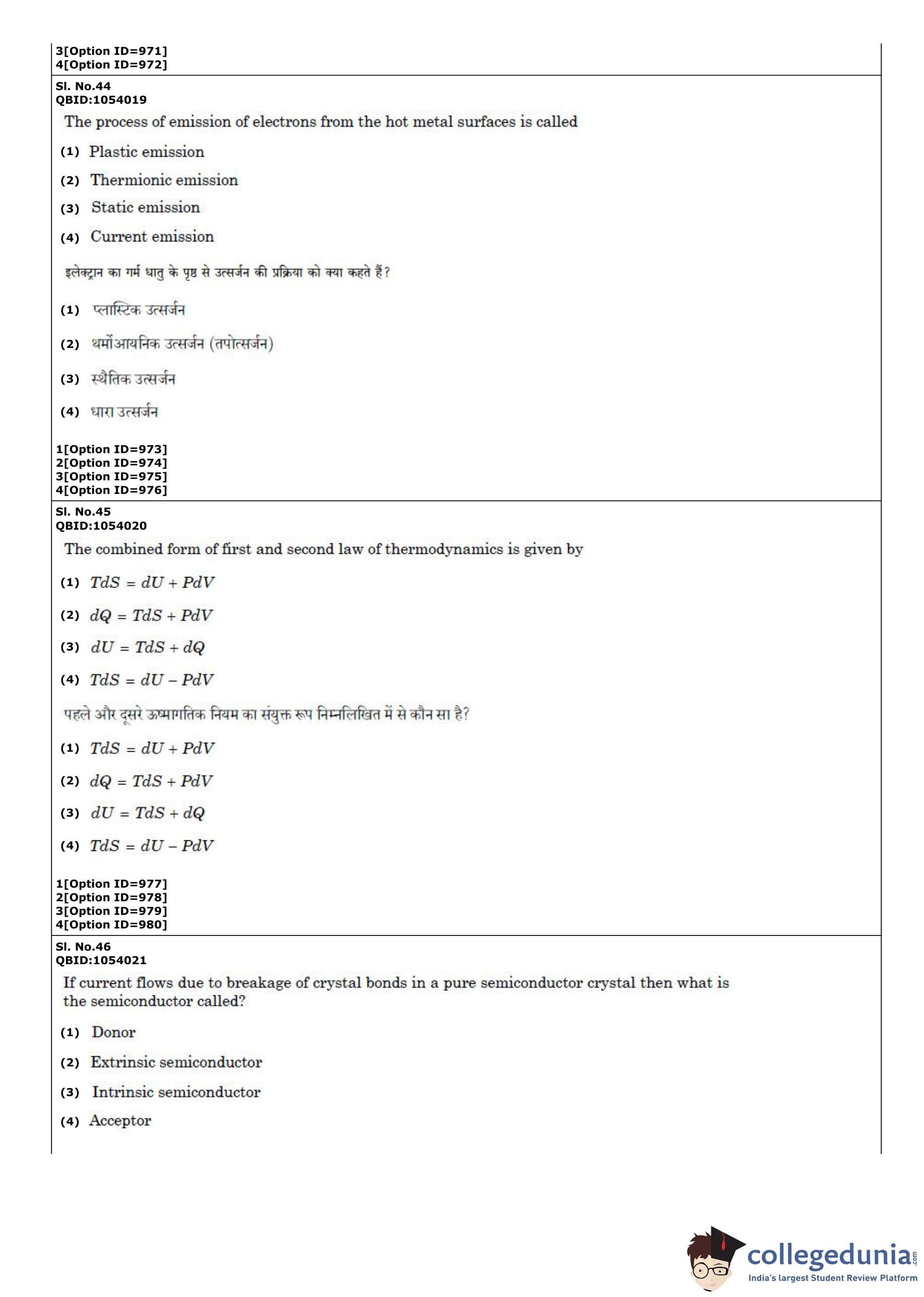 3[Option ID=971]
4[Option ID=972]

Sl. No.44
QBID:1054019

The process of emission of electrons from the hot metal surfaces is called

(1) Plastic emission

(2) Thermionic emission

(3) Static emission

(4) Current emission

इलेक्ट्रान का गर्म धातु के पृष्ठ से उत्सर्जन की प्रक्रिया को क्या कहते हैं?

(1) प्लास्टिक उत्सर्जन

(2) थर्मोआयनिक उत्सर्जन (तपोत्सर्जन)

(3) स्थैतिक उत्सर्जन

(4) धारा उत्सर्जन

1[Option ID=973]
2[Option ID=974]
3[Option ID=975]
4[Option ID=976]

Sl. No.45
QBID:1054020

The combined form of first and second law of thermodynamics is given by

(1) $TdS = dU + PdV$

(2) $dQ = TdS + PdV$

(3) $dU = TdS + dQ$

(4) $TdS = dU - PdV$

पहले और दूसरे ऊष्मागतिक नियम का संयुक्त रूप निम्नलिखित में से कौन सा है?

(1) $TdS = dU + PdV$

(2) $dQ = TdS + PdV$

(3) $dU = TdS + dQ$

(4) $TdS = dU - PdV$

1[Option ID=977]
2[Option ID=978]
3[Option ID=979]
4[Option ID=980]

Sl. No.46
QBID:1054021

If current flows due to breakage of crystal bonds in a pure semiconductor crystal then what is the semiconductor called?

(1) Donor

(2) Extrinsic semiconductor

(3) Intrinsic semiconductor

(4) Acceptor

collegedunia.com
India's largest Student Review Platform